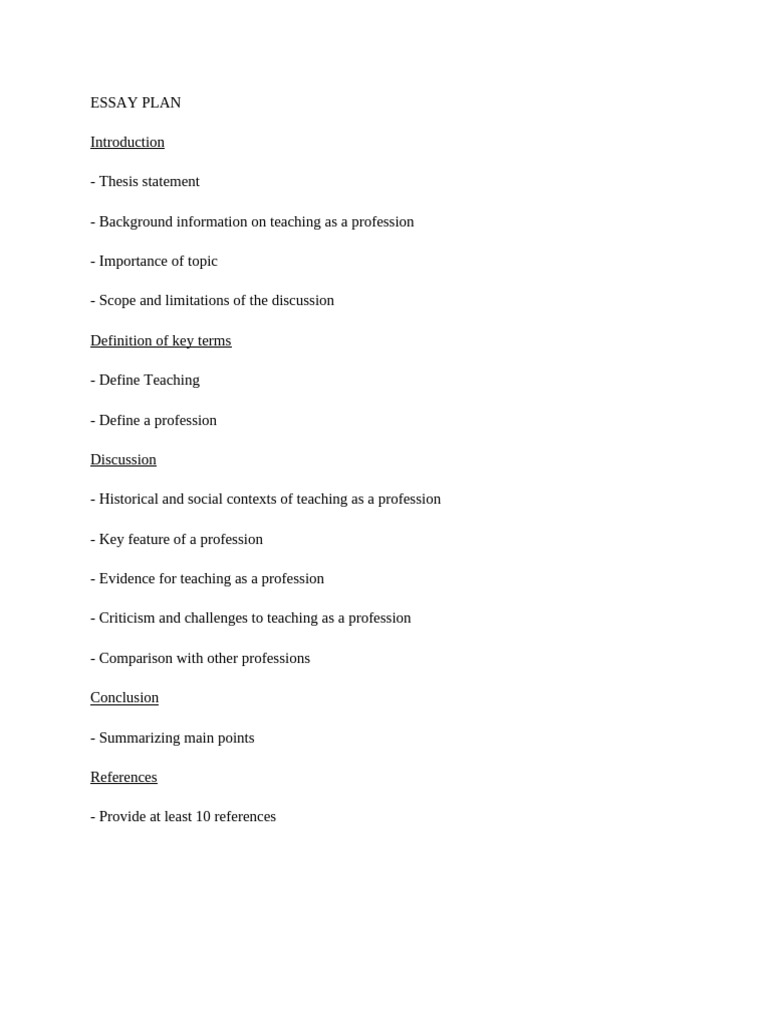 ESSAY PLAN

Introduction

- Thesis statement

- Background information on teaching as a profession

- Importance of topic

- Scope and limitations of the discussion

Definition of key terms

- Define Teaching

- Define a profession

Discussion

- Historical and social contexts of teaching as a profession

- Key feature of a profession

- Evidence for teaching as a profession

- Criticism and challenges to teaching as a profession

- Comparison with other professions

Conclusion

- Summarizing main points

References

- Provide at least 10 references